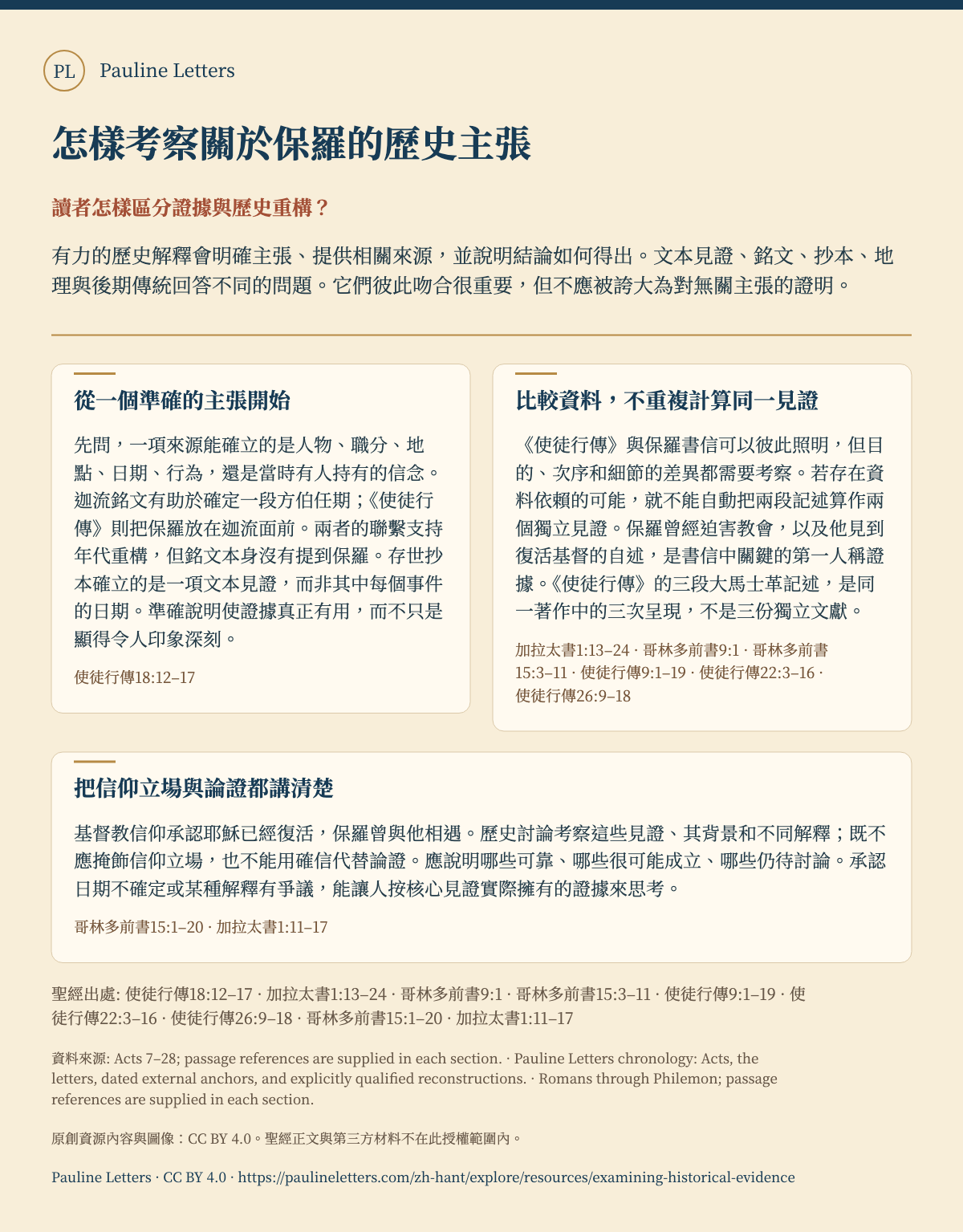 PL Pauline Letters

怎樣考察關於保羅的歷史主張

讀者怎樣區分證據與歷史重構？

有力的歷史解釋會明確主張、提供相關來源，並說明結論如何得出。文本見證、銘文、抄本、地理與後期傳統回答不同的問題。它們彼此吻合很重要，但不應被誇大為對無關主張的證明。

從一個準確的主張開始

先問，一項來源能確立的是人物、職分、地點、日期、行為，還是當時有人持有的信念。迦流銘文有助於確定一段方伯任期；《使徒行傳》則把保羅放在迦流面前。兩者的聯繫支持年代重構，但銘文本身沒有提到保羅。存世抄本確立的是一項文本見證，而非其中每個事件的日期。準確說明使證據真正有用，而不只是顯得令人印象深刻。

使徒行傳18:12–17

比較資料，不重複計算同一見證

《使徒行傳》與保羅書信可以彼此照明，但目的、次序和細節的差異都需要考察。若存在資料依賴的可能，就不能自動把兩段記述算作兩個獨立見證。保羅曾經迫害教會，以及他見到復活基督的自述，是書信中關鍵的第一人稱證據。《使徒行傳》的三段大馬士革記述，是同一著作中的三次呈現，不是三份獨立文獻。

加拉太書1:13–24 · 哥林多前書9:1 · 哥林多前書15:3–11 · 使徒行傳9:1–19 · 使徒行傳22:3–16 · 使徒行傳26:9–18

把信仰立場與論證都講清楚

基督教信仰承認耶穌已經復活，保羅曾與他相遇。歷史討論考察這些見證、其背景和不同解釋；既不應掩飾信仰立場，也不能用確信代替論證。應說明哪些可靠、哪些很可能成立、哪些仍待討論。承認日期不確定或某種解釋有爭議，能讓人按核心見證實際擁有的證據來思考。

哥林多前書15:1–20 · 加拉太書1:11–17

聖經出處: 使徒行傳18:12–17 · 加拉太書1:13–24 · 哥林多前書9:1 · 哥林多前書15:3–11 · 使徒行傳9:1–19 · 使徒行傳22:3–16 · 使徒行傳26:9–18 · 哥林多前書15:1–20 · 加拉太書1:11–17

資料來源: Acts 7–28; passage references are supplied in each section. · Pauline Letters chronology: Acts, the letters, dated external anchors, and explicitly qualified reconstructions. · Romans through Philemon; passage references are supplied in each section.

原創資源內容與圖像：CC BY 4.0。聖經正文與第三方材料不在此授權範圍內。

Pauline Letters · CC BY 4.0 · https://paulineletters.com/zh-hant/explore/resources/examining-historical-evidence